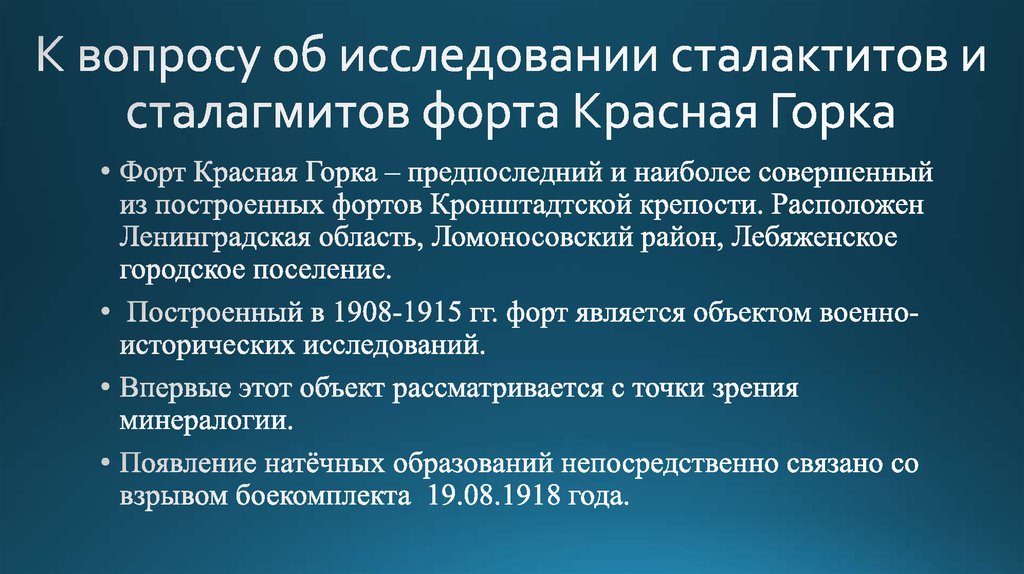 К вопросу об исследовании сталактитов и сталагмитов форта Красная Горка

• Форт Красная Горка – предпоследний и наиболее совершенный из построенных фортов Кронштадтской крепости. Расположен Ленинградская область, Ломоносовский район, Лебяженское городское поселение.

• Построенный в 1908-1915 гг. форт является объектом военно-исторических исследований.

• Впервые этот объект рассматривается с точки зрения минералогии.

• Появление натёчных образований непосредственно связано со взрывом боекомплекта 19.08.1918 года.